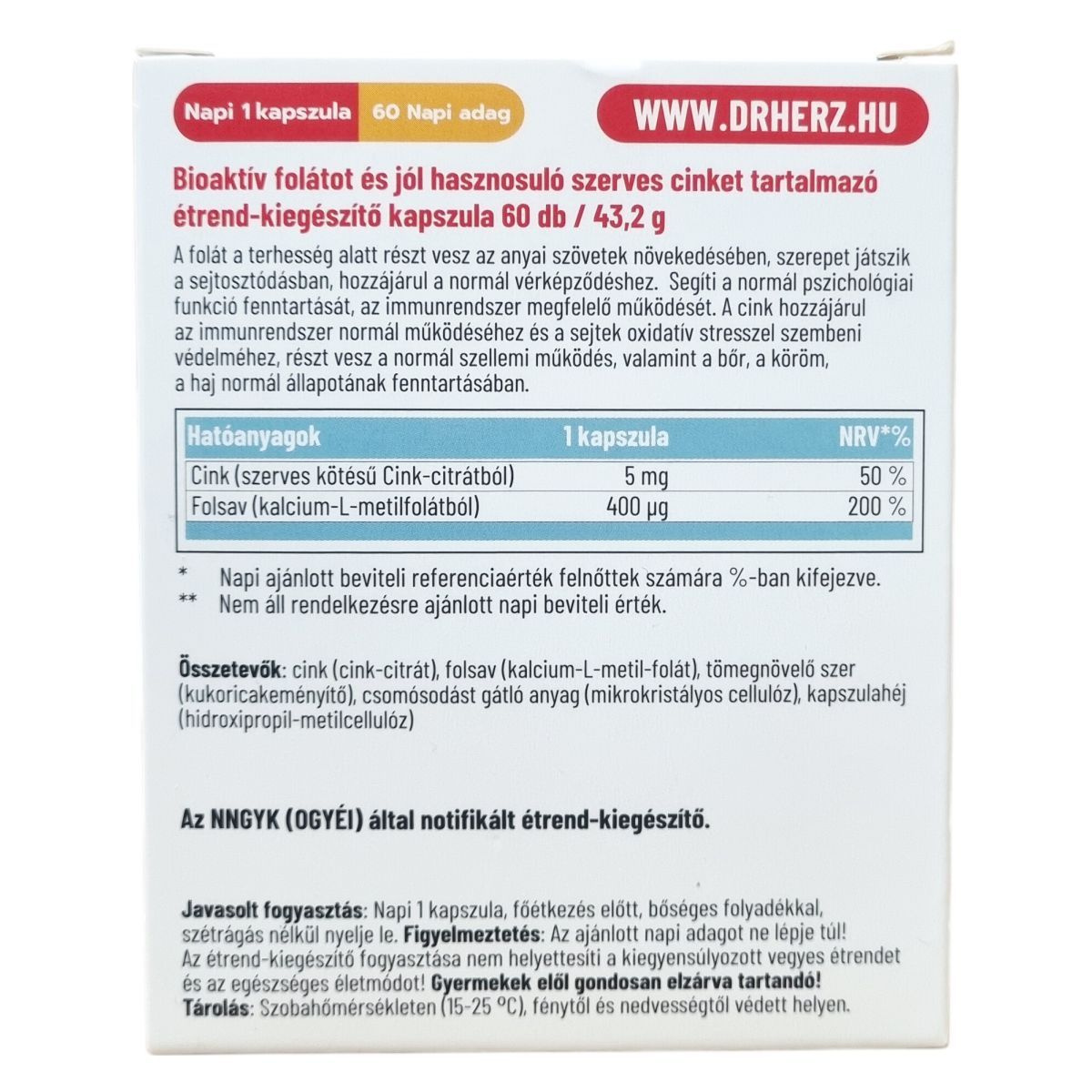 Napi 1 kapszula 60 Napi adag

WWW.DRHERZ.HU

Bioaktív folátot és jól hasznosuló szerves cinket tartalmazó étrend-kiegészítő kapszula 60 db / 43,2 g

A folát a terhesség alatt részt vesz az anyai szövetek növekedésében, szerepet játszik a sejtosztódásban, hozzájárul a normál vérképződéshez. Segíti a normál pszichológiai funkció fenntartását, az immunrendszer megfelelő működését. A cink hozzájárul az immunrendszer normál működéséhez és a sejtek oxidatív stresszel szembeni védelméhez, részt vesz a normál szellemi működés, valamint a bőr, a köröm, a haj normál állapotának fenntartásában.

| Hatóanyagok | 1 kapszula | NRV*% |
|---|---|---|
| Cink (szerves kötésű Cink-citrátból) | 5 mg | 50 % |
| Folsav (kalcium-L-metilfolátból) | 400 µg | 200 % |

* Napi ajánlott beviteli referenciaérték felnőttek számára %-ban kifejezve.
** Nem áll rendelkezésre ajánlott napi beviteli érték.

Összetevők: cink (cink-citrát), folsav (kalcium-L-metil-folát), tömegnövelő szer (kukoricakeményítő), csomósodást gátló anyag (mikrokristályos cellulóz), kapszulahéj (hidroxipropil-metilcellulóz)

Az NNGYK (OGYÉI) által notifikált étrend-kiegészítő.

Javasolt fogyasztás: Napi 1 kapszula, főétkezés előtt, bőséges folyadékkal, szétrágás nélkül nyelje le. Figyelmeztetés: Az ajánlott napi adagot ne lépje túl! Az étrend-kiegészítő fogyasztása nem helyettesíti a kiegyensúlyozott vegyes étrendet és az egészséges életmódot! Gyermekek elől gondosan elzárva tartandó!
Tárolás: Szobahőmérsékleten (15-25 °C), fénytől és nedvességtől védett helyen.